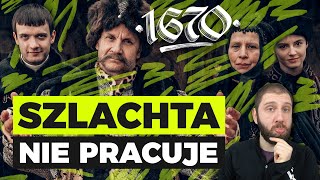 1670

SZLACHTA
NIE PRACUJE